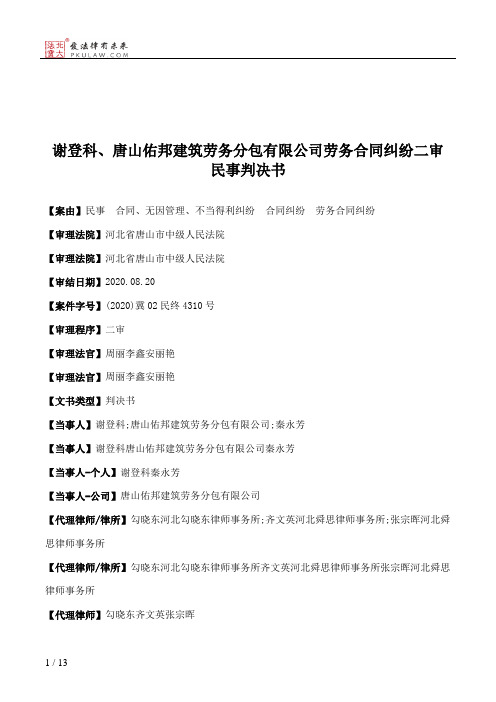 北大法宝 发法律有未来 PKULAW.COM

谢登科、唐山佑邦建筑劳务分包有限公司劳务合同纠纷二审民事判决书

【案由】民事 合同、无因管理、不当得利纠纷 合同纠纷 劳务合同纠纷

【审理法院】河北省唐山市中级人民法院

【审理法院】河北省唐山市中级人民法院

【审结日期】2020.08.20

【案件字号】(2020)冀02民终4310号

【审理程序】二审

【审理法官】周丽李鑫安丽艳

【审理法官】周丽李鑫安丽艳

【文书类型】判决书

【当事人】谢登科;唐山佑邦建筑劳务分包有限公司;秦永芳

【当事人】谢登科唐山佑邦建筑劳务分包有限公司秦永芳

【当事人-个人】谢登科秦永芳

【当事人-公司】唐山佑邦建筑劳务分包有限公司

【代理律师/律所】勾晓东河北勾晓东律师事务所;齐文英河北舜思律师事务所;张宗晖河北舜思律师事务所

【代理律师/律所】勾晓东河北勾晓东律师事务所齐文英河北舜思律师事务所张宗晖河北舜思律师事务所

【代理律师】勾晓东齐文英张宗晖

1 / 13